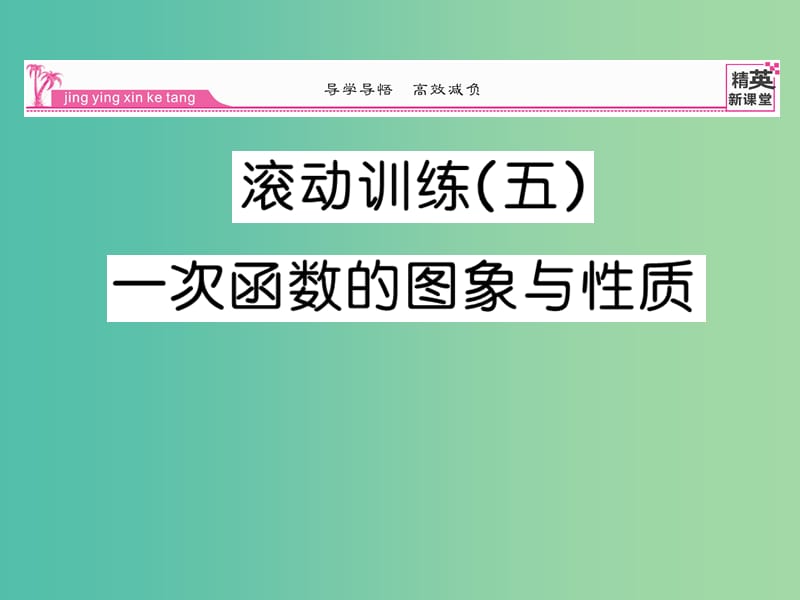 jing ying xin ke tang

导学导悟　高效减负

精英
新课堂

滚动训练(五)

一次函数的图象与性质